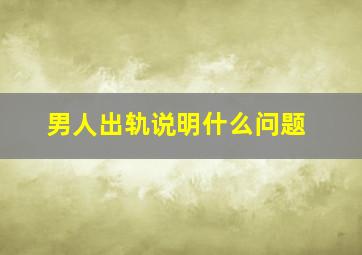 男人出轨说明什么问题